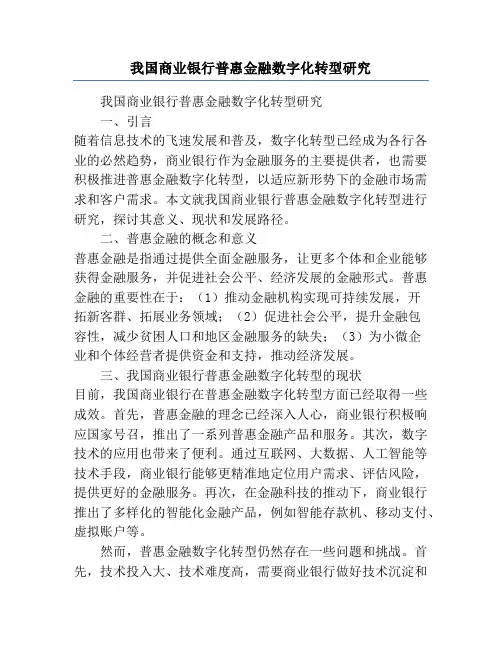 我国商业银行普惠金融数字化转型研究

我国商业银行普惠金融数字化转型研究

一、引言

随着信息技术的飞速发展和普及，数字化转型已经成为各行各业的必然趋势，商业银行作为金融服务的主要提供者，也需要积极推进普惠金融数字化转型，以适应新形势下的金融市场需求和客户需求。本文就我国商业银行普惠金融数字化转型进行研究，探讨其意义、现状和发展路径。

二、普惠金融的概念和意义

普惠金融是指通过提供全面金融服务，让更多个体和企业能够获得金融服务，并促进社会公平、经济发展的金融形式。普惠金融的重要性在于：（1）推动金融机构实现可持续发展，开拓新客群、拓展业务领域；（2）促进社会公平，提升金融包容性，减少贫困人口和地区金融服务的缺失；（3）为小微企业和个体经营者提供资金和支持，推动经济发展。

三、我国商业银行普惠金融数字化转型的现状

目前，我国商业银行在普惠金融数字化转型方面已经取得一些成效。首先，普惠金融的理念已经深入人心，商业银行积极响应国家号召，推出了一系列普惠金融产品和服务。其次，数字技术的应用也带来了便利。通过互联网、大数据、人工智能等技术手段，商业银行能够更精准地定位用户需求、评估风险，提供更好的金融服务。再次，在金融科技的推动下，商业银行推出了多样化的智能化金融产品，例如智能存款机、移动支付、虚拟账户等。

然而，普惠金融数字化转型仍然存在一些问题和挑战。首先，技术投入大、技术难度高，需要商业银行做好技术沉淀和